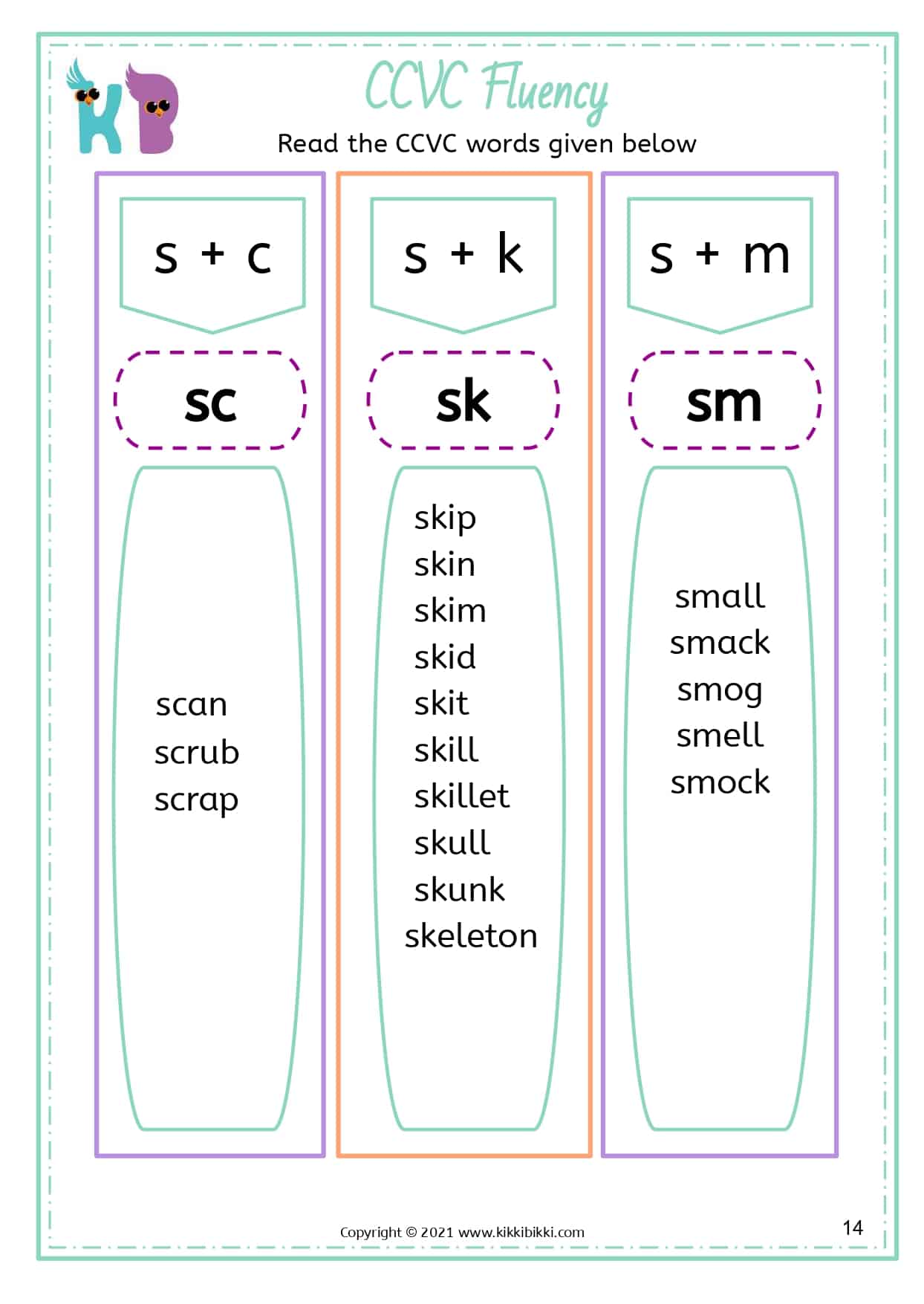 KB

CCVC Fluency

Read the CCVC words given below

s + c

sc

scan
scrub
scrap

s + k

sk

skip
skin
skim
skid
skit
skill
skillet
skull
skunk
skeleton

s + m

sm

small
smack
smog
smell
smock

Copyright © 2021 www.kikkibikki.com

14